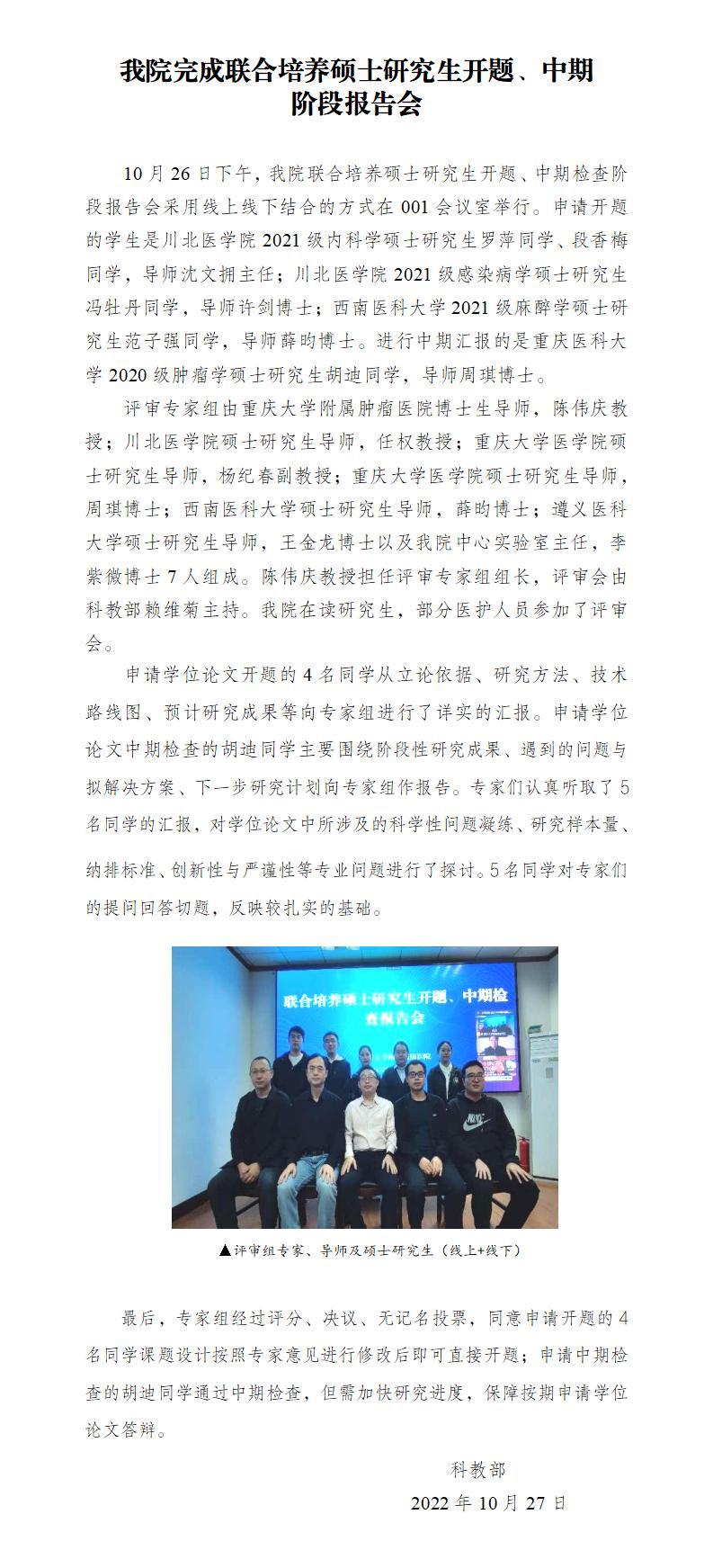 我院完成联合培养硕士研究生开题、中期阶段报告会

10月26日下午，我院联合培养硕士研究生开题、中期检查阶段报告会采用线上线下结合的方式在001会议室举行。申请开题的学生是川北医学院2021级内科学硕士研究生罗萍同学、段香梅同学，导师沈文拥主任；川北医学院2021级感染病学硕士研究生冯牡丹同学，导师许剑博士；西南医科大学2021级麻醉学硕士研究生范子强同学，导师薛昀博士。进行中期汇报的是重庆医科大学2020级肿瘤学硕士研究生胡迪同学，导师周琪博士。

评审专家组由重庆大学附属肿瘤医院博士生导师，陈伟庆教授；川北医学院硕士研究生导师，任权教授；重庆大学医学院硕士研究生导师，杨纪春副教授；重庆大学医学院硕士研究生导师，周琪博士；西南医科大学硕士研究生导师，薛昀博士；遵义医科大学硕士研究生导师，王金龙博士以及我院中心实验室主任，李紫微博士7人组成。陈伟庆教授担任评审专家组组长，评审会由科教部赖维菊主持。我院在读研究生，部分医护人员参加了评审会。

申请学位论文开题的4名同学从立论依据、研究方法、技术路线图、预计研究成果等向专家组进行了详实的汇报。申请学位论文中期检查的胡迪同学主要围绕阶段性研究成果、遇到的问题与拟解决方案、下一步研究计划向专家组作报告。专家们认真听取了5名同学的汇报，对学位论文中所涉及的科学性问题凝练、研究样本量、纳排标准、创新性与严谨性等专业问题进行了探讨。5名同学对专家们的提问回答切题，反映较扎实的基础。

联合培养硕士研究生开题、中期检查报告会

▲评审组专家、导师及硕士研究生（线上+线下）

最后，专家组经过评分、决议、无记名投票，同意申请开题的4名同学课题设计按照专家意见进行修改后即可直接开题；申请中期检查的胡迪同学通过中期检查，但需加快研究进度，保障按期申请学位论文答辩。

科教部
2022年10月27日